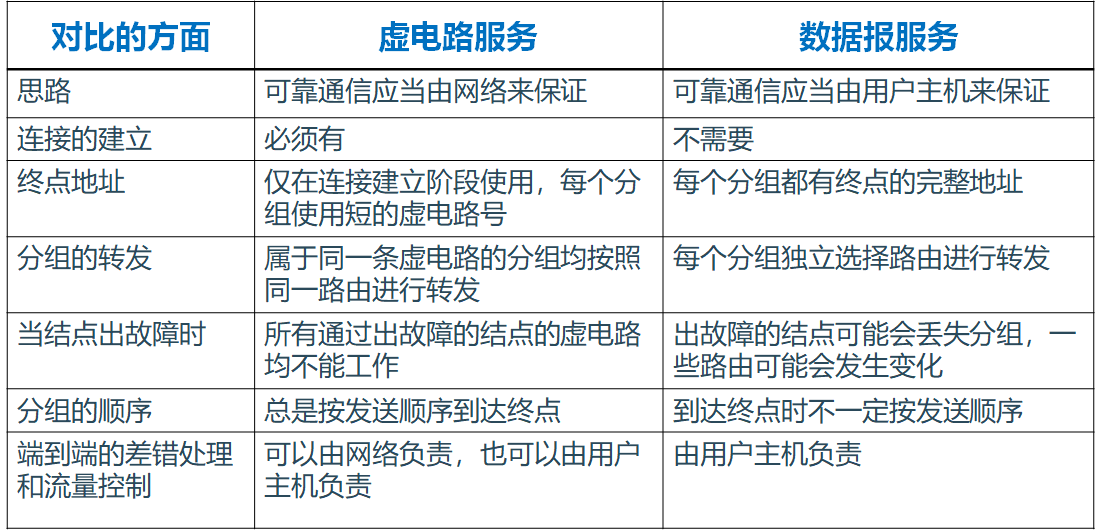 | 对比的方面 | 虚电路服务 | 数据报服务 |
|---|---|---|
| 思路 | 可靠通信应当由网络来保证 | 可靠通信应当由用户主机来保证 |
| 连接的建立 | 必须有 | 不需要 |
| 终点地址 | 仅在连接建立阶段使用，每个分组使用短的虚电路号 | 每个分组都有终点的完整地址 |
| 分组的转发 | 属于同一条虚电路的分组均按照同一路由进行转发 | 每个分组独立选择路由进行转发 |
| 当结点出故障时 | 所有通过出故障的结点的虚电路均不能工作 | 出故障的结点可能会丢失分组，一些路由可能会发生变化 |
| 分组的顺序 | 总是按发送顺序到达终点 | 到达终点时不一定按发送顺序 |
| 端到端的差错处理和流量控制 | 可以由网络负责，也可以由用户主机负责 | 由用户主机负责 |